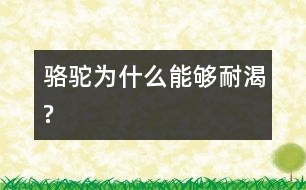 骆驼为什么能够耐渴？